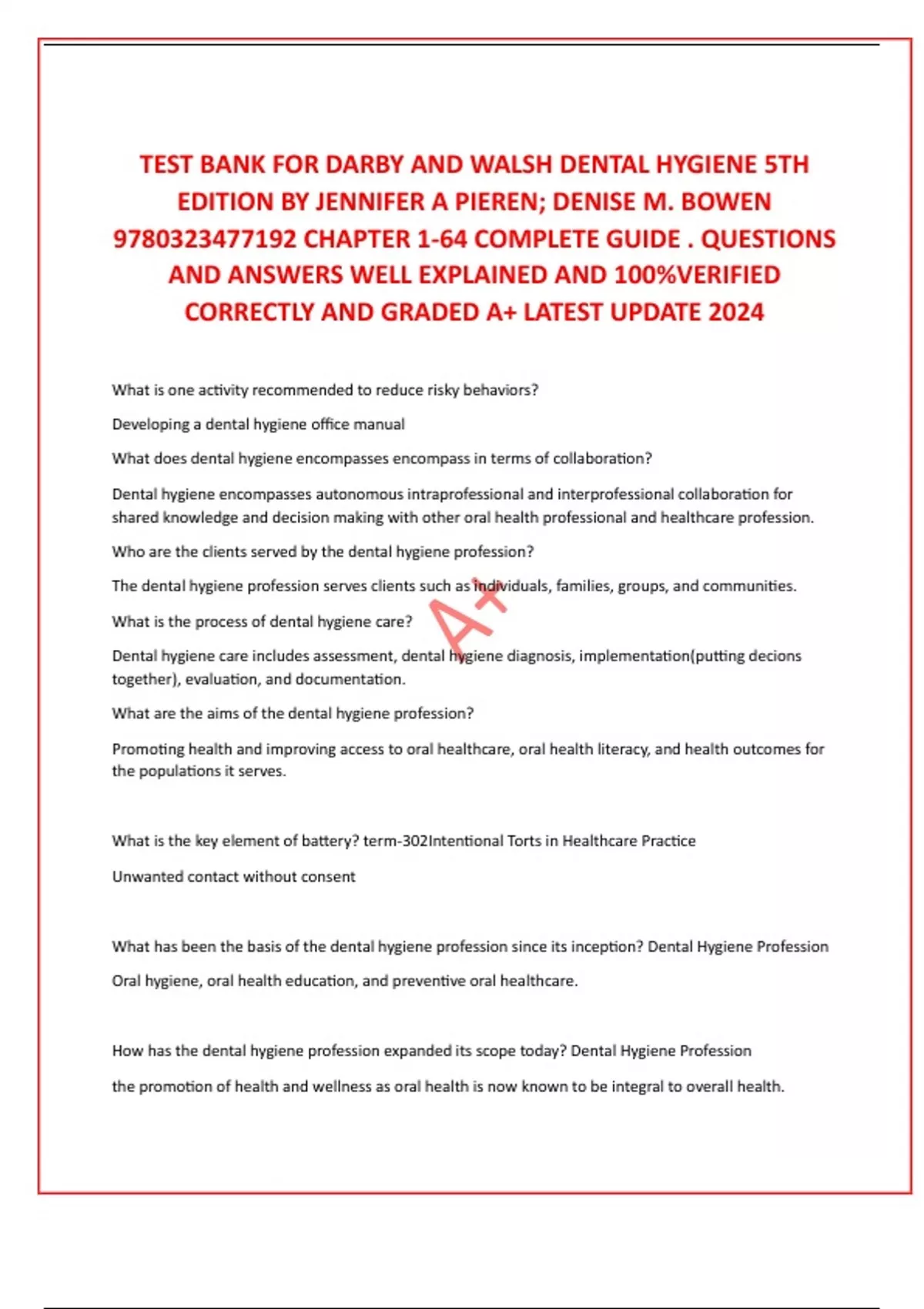 TEST BANK FOR DARBY AND WALSH DENTAL HYGIENE 5TH EDITION BY JENNIFER A PIEREN; DENISE M. BOWEN 9780323477192 CHAPTER 1-64 COMPLETE GUIDE . QUESTIONS AND ANSWERS WELL EXPLAINED AND 100%VERIFIED CORRECTLY AND GRADED A+ LATEST UPDATE 2024

What is one activity recommended to reduce risky behaviors?

Developing a dental hygiene office manual

What does dental hygiene encompasses encompass in terms of collaboration?

Dental hygiene encompasses autonomous intraprofessional and interprofessional collaboration for shared knowledge and decision making with other oral health professional and healthcare profession.

Who are the clients served by the dental hygiene profession?

The dental hygiene profession serves clients such as individuals, families, groups, and communities.

A+

What is the process of dental hygiene care?

Dental hygiene care includes assessment, dental hygiene diagnosis, implementation(putting decions together), evaluation, and documentation.

What are the aims of the dental hygiene profession?

Promoting health and improving access to oral healthcare, oral health literacy, and health outcomes for the populations it serves.

What is the key element of battery? term-302Intentional Torts in Healthcare Practice

Unwanted contact without consent

What has been the basis of the dental hygiene profession since its inception? Dental Hygiene Profession

Oral hygiene, oral health education, and preventive oral healthcare.

How has the dental hygiene profession expanded its scope today? Dental Hygiene Profession

the promotion of health and wellness as oral health is now known to be integral to overall health.